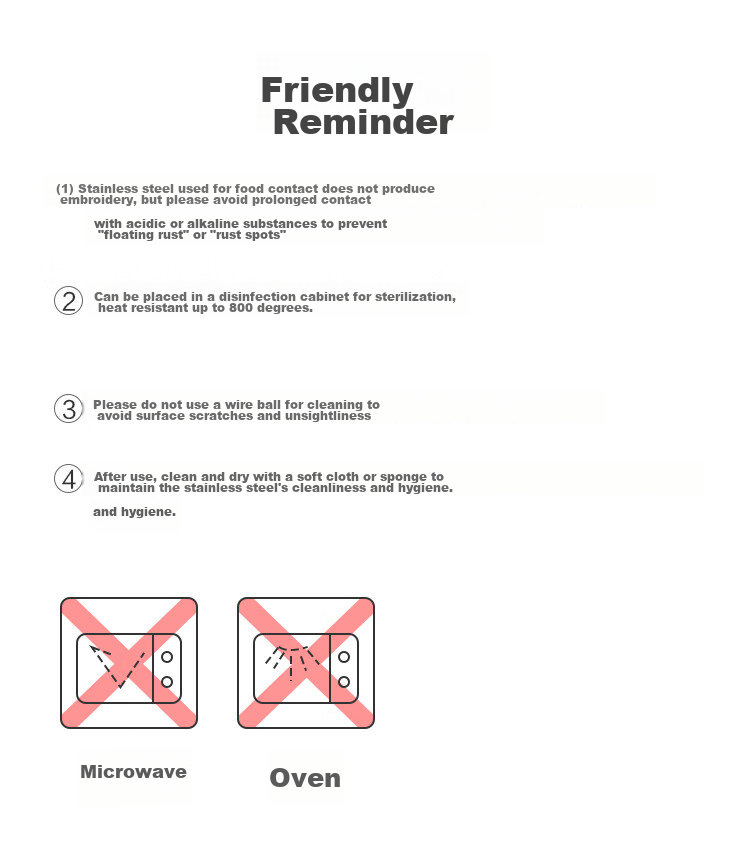 Friendly Reminder

(1) Stainless steel used for food contact does not produce embroidery, but please avoid prolonged contact

with acidic or alkaline substances to prevent "floating rust" or "rust spots"

② Can be placed in a disinfection cabinet for sterilization, heat resistant up to 800 degrees.

③ Please do not use a wire ball for cleaning to avoid surface scratches and unsightliness

④ After use, clean and dry with a soft cloth or sponge to maintain the stainless steel's cleanliness and hygiene.

and hygiene.

Microwave

Oven